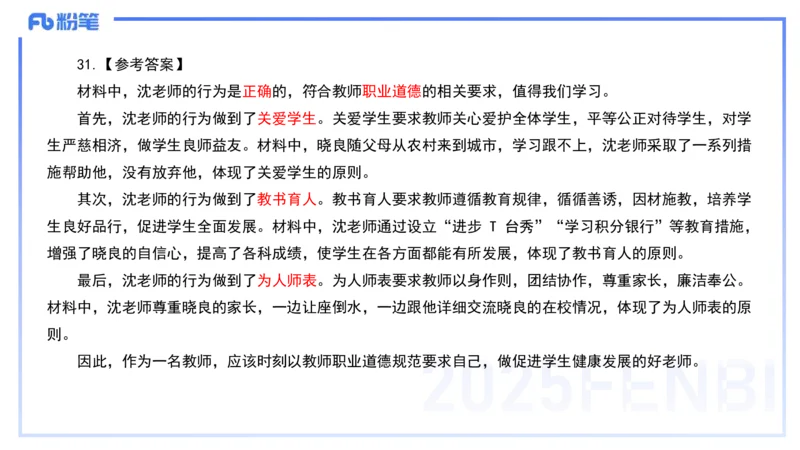 Fb 粉笔

31.【参考答案】

材料中，沈老师的行为是正确的，符合教师职业道德的相关要求，值得我们学习。

首先，沈老师的行为做到了关爱学生。关爱学生要求教师关心爱护全体学生，平等公正对待学生，对学生严慈相济，做学生良师益友。材料中，晓良随父母从农村来到城市，学习跟不上，沈老师采取了一系列措施帮助他，没有放弃他，体现了关爱学生的原则。

其次，沈老师的行为做到了教书育人。教书育人要求教师遵循教育规律，循循善诱，因材施教，培养学生良好品行，促进学生全面发展。材料中，沈老师通过设立“进步 T 台秀”“学习积分银行”等教育措施，增强了晓良的自信心，提高了各科成绩，使学生在各方面都能有所发展，体现了教书育人的原则。

最后，沈老师的行为做到了为人师表。为人师表要求教师以身作则，团结协作，尊重家长，廉洁奉公。材料中，沈老师尊重晓良的家长，一边让座倒水，一边跟他详细交流晓良的在校情况，体现了为人师表的原则。

因此，作为一名教师，应该时刻以教师职业道德规范要求自己，做促进学生健康发展的好老师。

2025FENBI